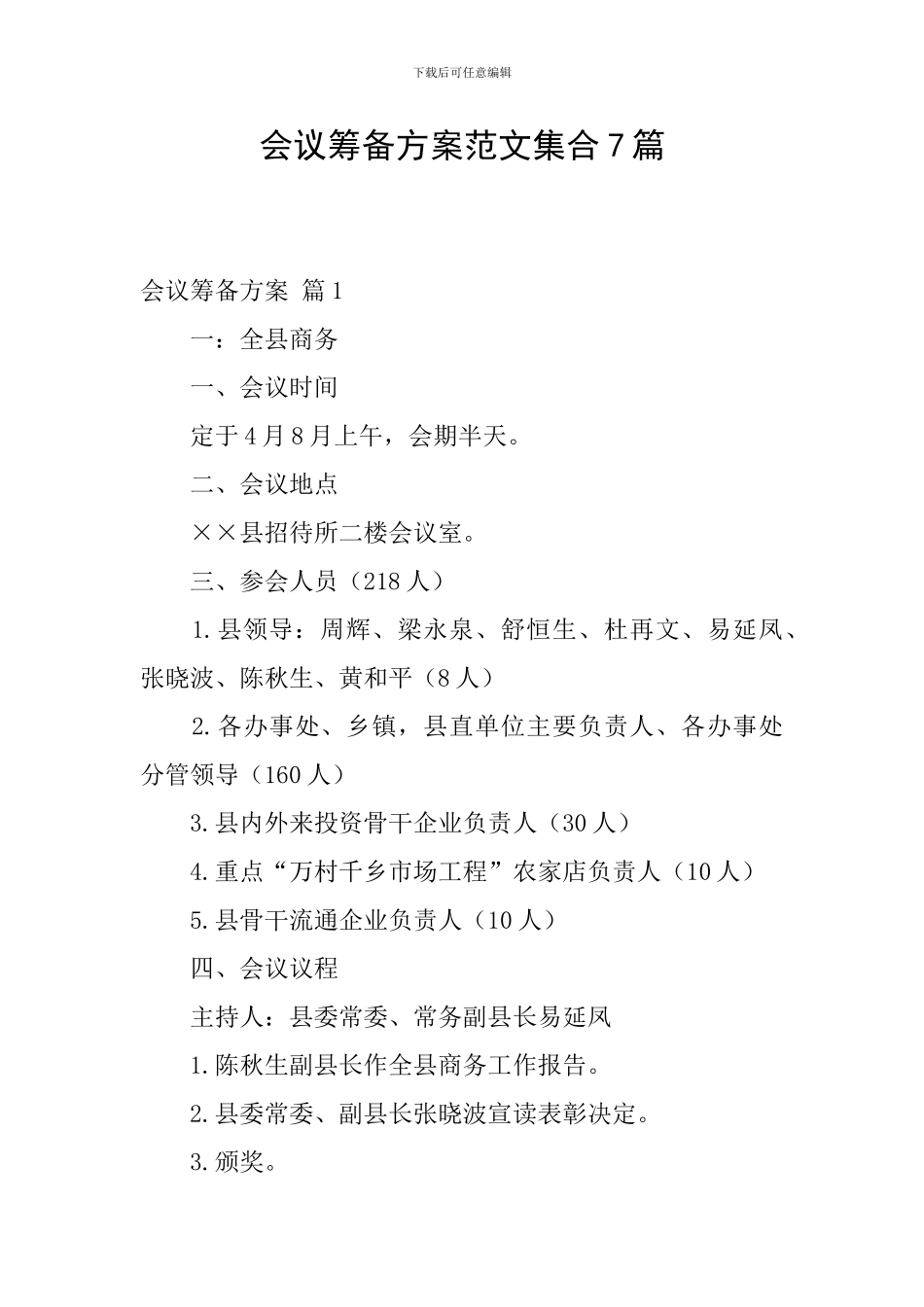 下载后可任意编辑

会议筹备方案范文集合7篇

会议筹备方案 篇1

一：全县商务

一、会议时间

定于4月8月上午，会期半天。

二、会议地点

××县招待所二楼会议室。

三、参会人员（218人）

1.县领导：周辉、梁永泉、舒恒生、杜再文、易延凤、张晓波、陈秋生、黄和平（8人）

2.各办事处、乡镇，县直单位主要负责人、各办事处分管领导（160人）

3.县内外来投资骨干企业负责人（30人）

4.重点“万村千乡市场工程”农家店负责人（10人）

5.县骨干流通企业负责人（10人）

四、会议议程

主持人：县委常委、常务副县长易延凤

1.陈秋生副县长作全县商务工作报告。

2.县委常委、副县长张晓波宣读表彰决定。

3.颁奖。